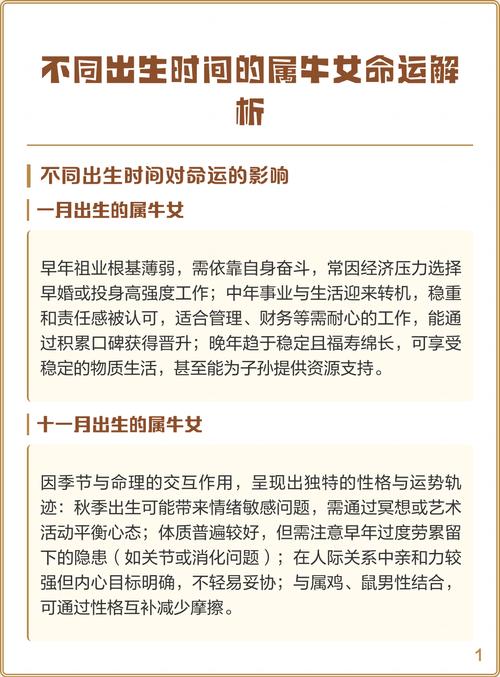 不同出生时间的属牛女命运解析

不同出生时间对命运的影响

一月出生的属牛女

早年祖业根基薄弱，需依靠自身奋斗，常因经济压力选择早婚或投身高强度工作；中年事业与生活迎来转机，稳重和责任感被认可，适合管理、财务等需耐心的工作，能通过积累口碑获得晋升；晚年趋于稳定且福寿绵长，可享受稳定的物质生活，甚至能为子孙提供资源支持。

十一月出生的属牛女

因季节与命理的交互作用，呈现出独特的性格与运势轨迹：秋季出生可能带来情绪敏感问题，需通过冥想或艺术活动平衡心态；体质普遍较好，但需注意早年过度劳累留下的隐患（如关节或消化问题）；在人际关系中亲和力较强但内心目标明确，不轻易妥协；与属鸡、鼠男性结合，可通过性格互补减少摩擦。

1